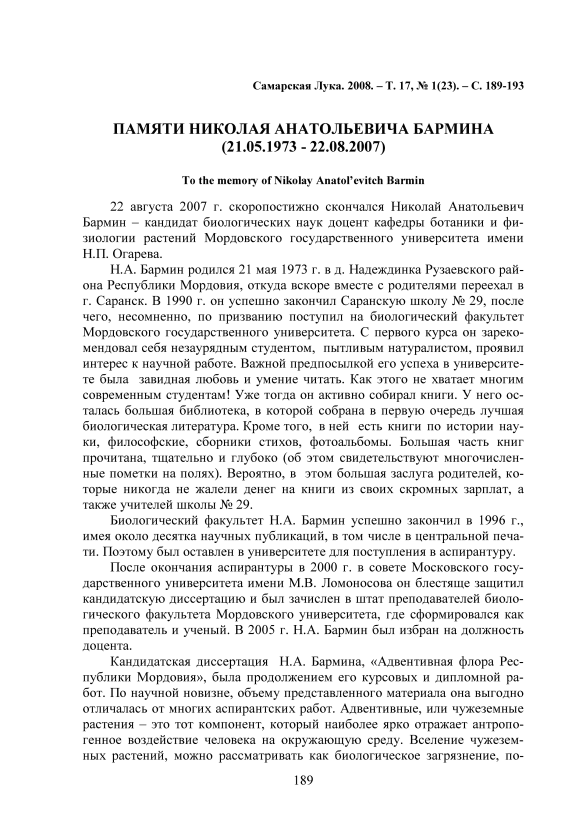 Самарская Лука. 2008. – Т. 17, № 1(23). – С. 189-193

ПАМЯТИ НИКОЛАЯ АНАТОЛЬЕВИЧА БАРМИНА
(21.05.1973 - 22.08.2007)

To the memory of Nikolay Anatol'evitch Barmin

22 августа 2007 г. скоропостижно скончался Николай Анатольевич Бармин – кандидат биологических наук доцент кафедры ботаники и физиологии растений Мордовского государственного университета имени Н.П. Огарева.

Н.А. Бармин родился 21 мая 1973 г. в д. Надеждинка Рузаевского района Республики Мордовия, откуда вскоре вместе с родителями переехал в г. Саранск. В 1990 г. он успешно закончил Саранскую школу № 29, после чего, несомненно, по призванию поступил на биологический факультет Мордовского государственного университета. С первого курса он зарекомендовал себя незаурядным студентом, пытливым натуралистом, проявил интерес к научной работе. Важной предпосылкой его успеха в университете была завидная любовь и умение читать. Как этого не хватает многим современным студентам! Уже тогда он активно собирал книги. У него осталась большая библиотека, в которой собрана в первую очередь лучшая биологическая литература. Кроме того, в ней есть книги по истории науки, философские, сборники стихов, фотоальбомы. Большая часть книг прочитана, тщательно и глубоко (об этом свидетельствуют многочисленные пометки на полях). Вероятно, в этом большая заслуга родителей, которые никогда не жалели денег на книги из своих скромных зарплат, а также учителей школы № 29.

Биологический факультет Н.А. Бармин успешно закончил в 1996 г., имея около десятка научных публикаций, в том числе в центральной печати. Поэтому был оставлен в университете для поступления в аспирантуру.

После окончания аспирантуры в 2000 г. в совете Московского государственного университета имени М.В. Ломоносова он блестяще защитил кандидатскую диссертацию и был зачислен в штат преподавателей биологического факультета Мордовского университета, где сформировался как преподаватель и ученый. В 2005 г. Н.А. Бармин был избран на должность доцента.

Кандидатская диссертация Н.А. Бармина, «Адвентивная флора Республики Мордовия», была продолжением его курсовых и дипломной работ. По научной новизне, объему представленного материала она выгодно отличалась от многих аспирантских работ. Адвентивные, или чужеземные растения – это тот компонент, который наиболее ярко отражает антропогенное воздействие человека на окружающую среду. Вселение чужеземных растений, можно рассматривать как биологическое загрязнение, по-

189